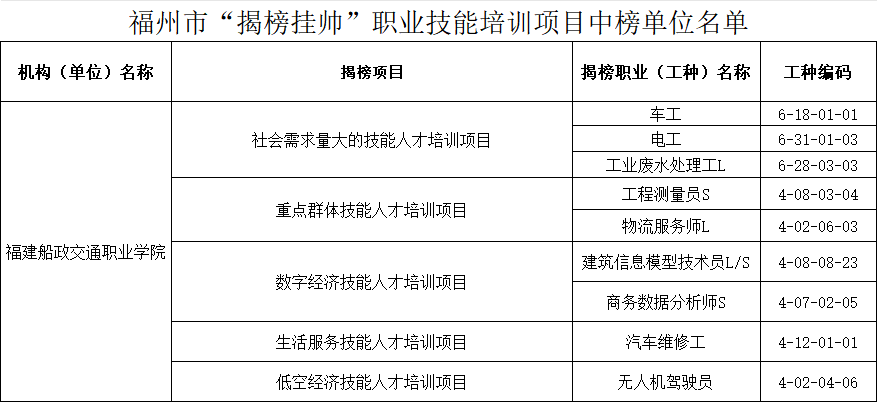 福州市“揭榜挂帅”职业技能培训项目中榜单位名单

| 机构（单位）名称 | 揭榜项目 | 揭榜职业（工种）名称 | 工种编码 |
|---|---|---|---|
| 福建船政交通职业学院 | 社会需求量大的技能人才培训项目 | 车工 | 6-18-01-01 |
| | | 电工 | 6-31-01-03 |
| | | 工业废水处理工L | 6-28-03-03 |
| | 重点群体技能人才培训项目 | 工程测量员S | 4-08-03-04 |
| | | 物流服务师L | 4-02-06-03 |
| | 数字经济技能人才培训项目 | 建筑信息模型技术员L/S | 4-08-08-23 |
| | | 商务数据分析师S | 4-07-02-05 |
| | 生活服务技能人才培训项目 | 汽车维修工 | 4-12-01-01 |
| | 低空经济技能人才培训项目 | 无人机驾驶员 | 4-02-04-06 |